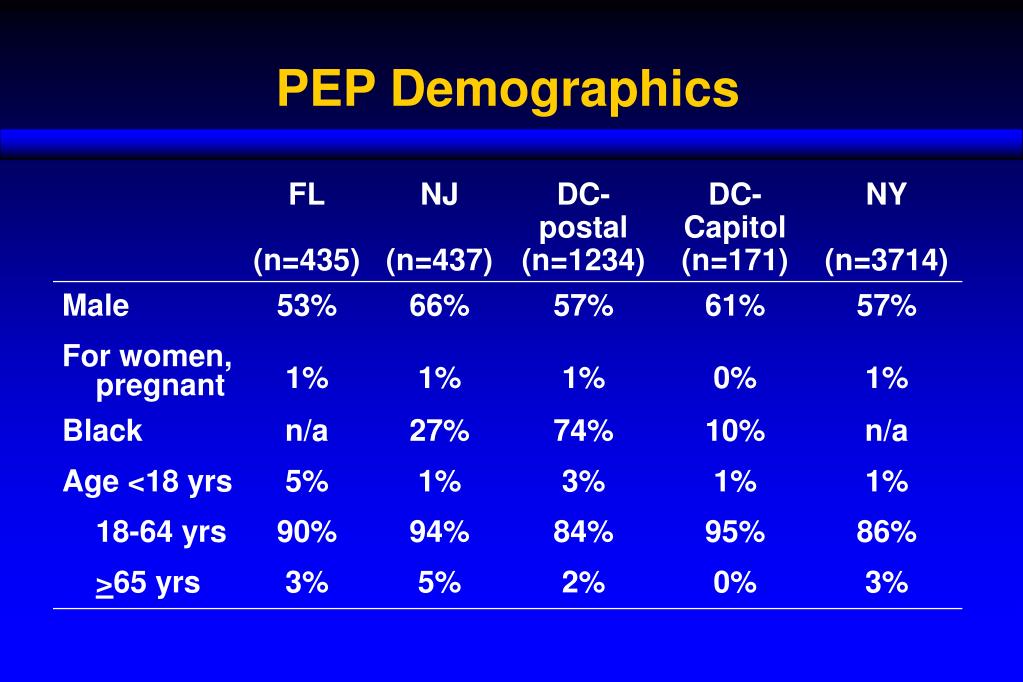 PEP Demographics

|  | FL (n=435) | NJ (n=437) | DC-postal (n=1234) | DC-Capitol (n=171) | NY (n=3714) |
|---|---|---|---|---|---|
| Male | 53% | 66% | 57% | 61% | 57% |
| For women, pregnant | 1% | 1% | 1% | 0% | 1% |
| Black | n/a | 27% | 74% | 10% | n/a |
| Age <18 yrs | 5% | 1% | 3% | 1% | 1% |
| 18-64 yrs | 90% | 94% | 84% | 95% | 86% |
| $\geq$65 yrs | 3% | 5% | 2% | 0% | 3% |